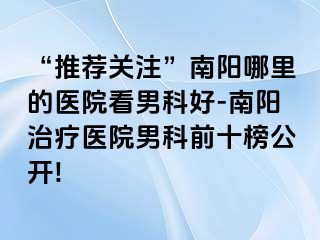 “推荐关注”南阳哪里的医院看男科好-南阳治疗医院男科前十榜公开!